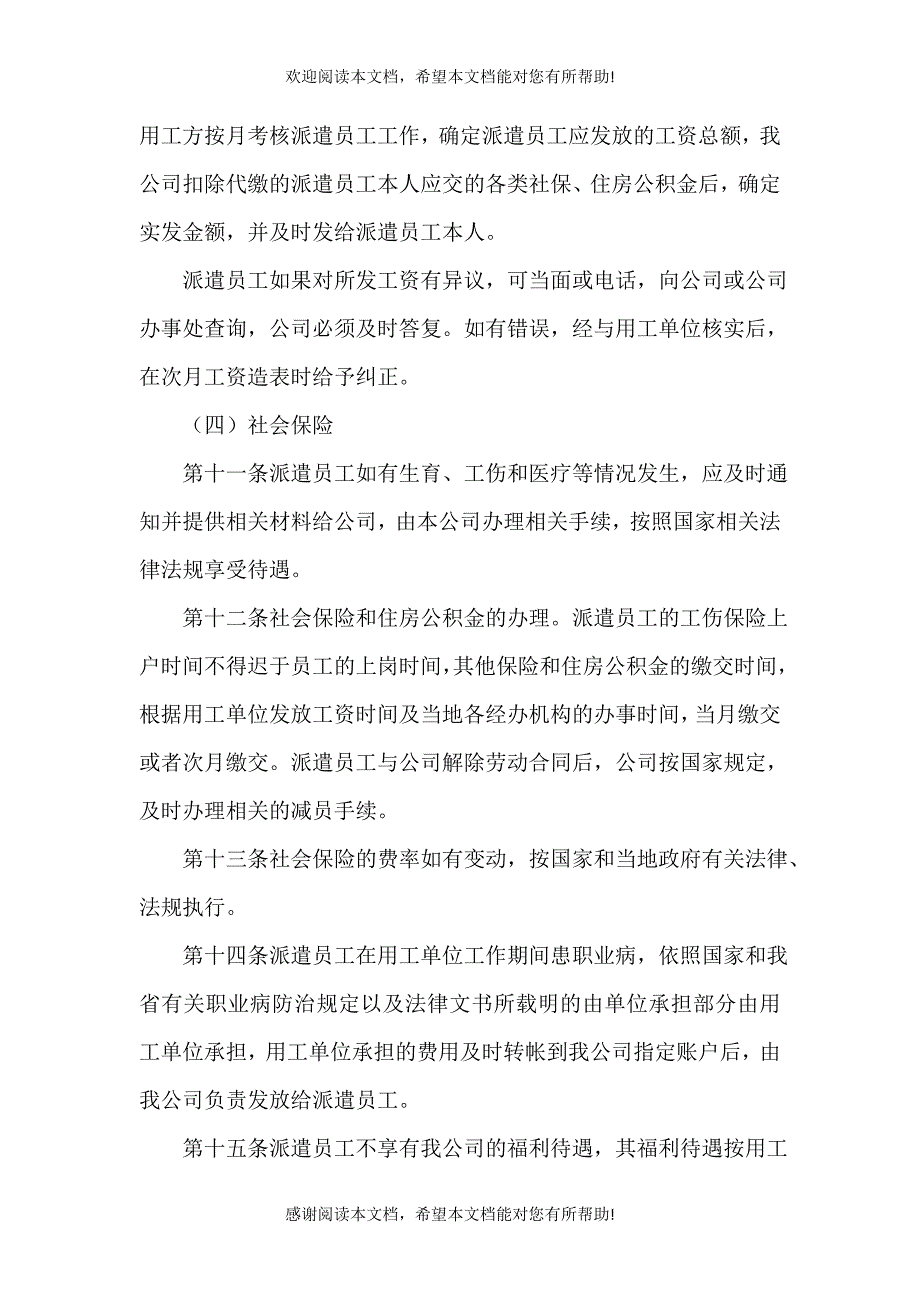 欢迎阅读本文档，希望本文档能对您有所帮助!

用工方按月考核派遣员工工作，确定派遣员工应发放的工资总额，我公司扣除代缴的派遣员工本人应交的各类社保、住房公积金后，确定实发金额，并及时发给派遣员工本人。

派遣员工如果对所发工资有异议，可当面或电话，向公司或公司办事处查询，公司必须及时答复。如有错误，经与用工单位核实后，在次月工资造表时给予纠正。

（四）社会保险

第十一条派遣员工如有生育、工伤和医疗等情况发生，应及时通知并提供相关材料给公司，由本公司办理相关手续，按照国家相关法律法规享受待遇。

第十二条社会保险和住房公积金的办理。派遣员工的工伤保险上户时间不得迟于员工的上岗时间，其他保险和住房公积金的缴交时间，根据用工单位发放工资时间及当地各经办机构的办事时间，当月缴交或者次月缴交。派遣员工与公司解除劳动合同后，公司按国家规定，及时办理相关的减员手续。

第十三条社会保险的费率如有变动，按国家和当地政府有关法律、法规执行。

第十四条派遣员工在用工单位工作期间患职业病，依照国家和我省有关职业病防治规定以及法律文书所载明的由单位承担部分由用工单位承担，用工单位承担的费用及时转帐到我公司指定账户后，由我公司负责发放给派遣员工。

第十五条派遣员工不享有我公司的福利待遇，其福利待遇按用工

感谢阅读本文档，希望本文档能对您有所帮助!